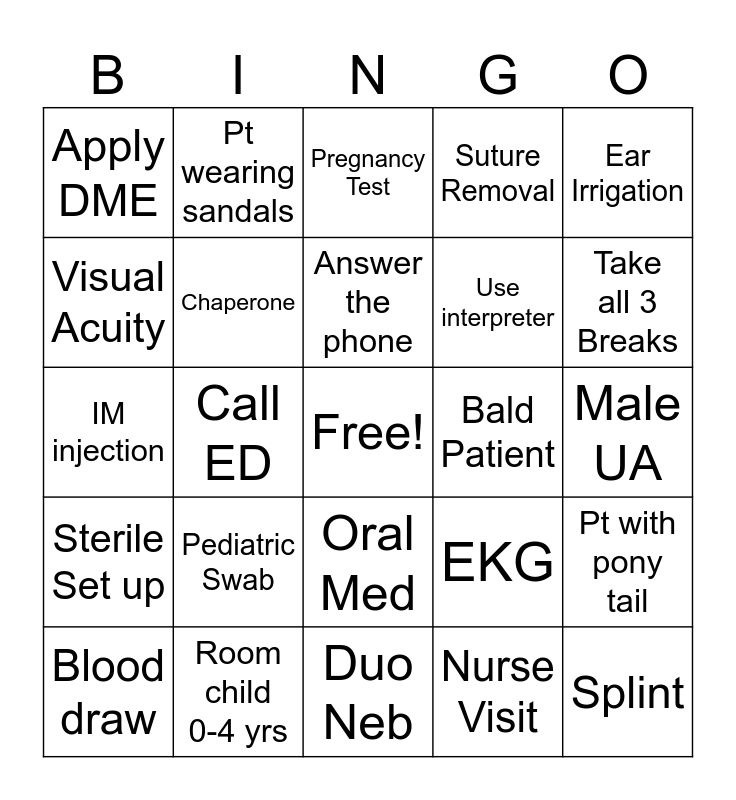 | B | I | N | G | O |
|---|---|---|---|---|
| Apply DME | Pt wearing sandals | Pregnancy Test | Suture Removal | Ear Irrigation |
| Visual Acuity | Chaperone | Answer the phone | Use interpreter | Take all 3 Breaks |
| IM injection | Call ED | Free! | Bald Patient | Male UA |
| Sterile Set up | Pediatric Swab | Oral Med | EKG | Pt with pony tail |
| Blood draw | Room child 0-4 yrs | Duo Neb | Nurse Visit | Splint |